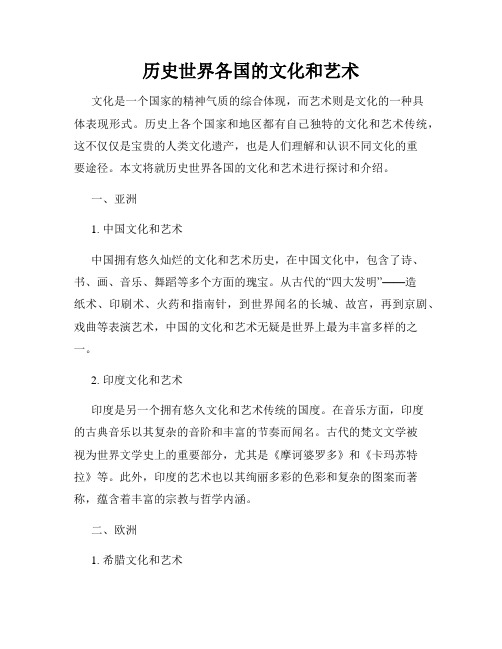 历史世界各国的文化和艺术

文化是一个国家的精神气质的综合体现，而艺术则是文化的一种具体表现形式。历史上各个国家和地区都有自己独特的文化和艺术传统，这不仅仅是宝贵的人类文化遗产，也是人们理解和认识不同文化的重要途径。本文将就历史世界各国的文化和艺术进行探讨和介绍。

一、亚洲

1. 中国文化和艺术

中国拥有悠久灿烂的文化和艺术历史，在中国文化中，包含了诗、书、画、音乐、舞蹈等多个方面的瑰宝。从古代的“四大发明”——造纸术、印刷术、火药和指南针，到世界闻名的长城、故宫，再到京剧、戏曲等表演艺术，中国的文化和艺术无疑是世界上最为丰富多样的之一。

2. 印度文化和艺术

印度是另一个拥有悠久文化和艺术传统的国度。在音乐方面，印度的古典音乐以其复杂的音阶和丰富的节奏而闻名。古代的梵文文学被视为世界文学史上的重要部分，尤其是《摩诃婆罗多》和《卡玛苏特拉》等。此外，印度的艺术也以其绚丽多彩的色彩和复杂的图案而著称，蕴含着丰富的宗教与哲学内涵。

二、欧洲

1. 希腊文化和艺术